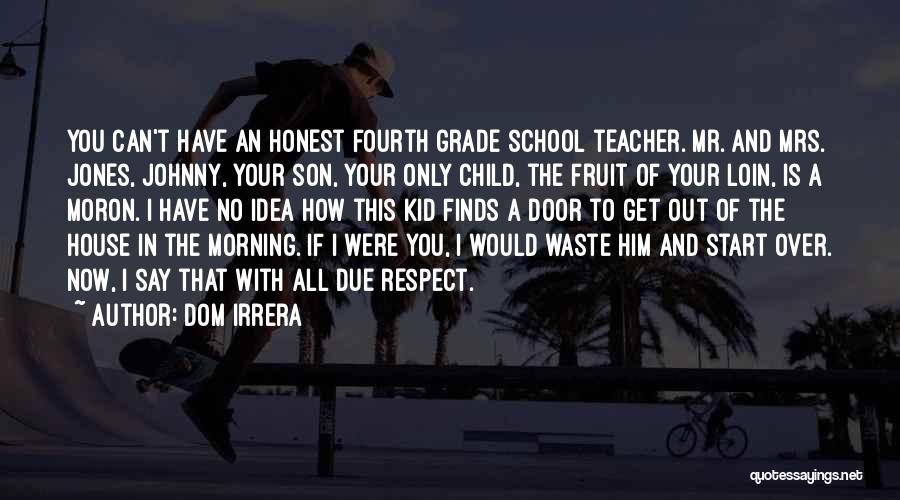 YOU CAN'T HAVE AN HONEST FOURTH GRADE SCHOOL TEACHER. MR. AND MRS. JONES, JOHNNY, YOUR SON, YOUR ONLY CHILD, THE FRUIT OF YOUR LOIN, IS A MORON. I HAVE NO IDEA HOW THIS KID FINDS A DOOR TO GET OUT OF THE HOUSE IN THE MORNING. IF I WERE YOU, I WOULD WASTE HIM AND START OVER. NOW, I SAY THAT WITH ALL DUE RESPECT.

~ AUTHOR: DOM IRRERA

quotessayings.net